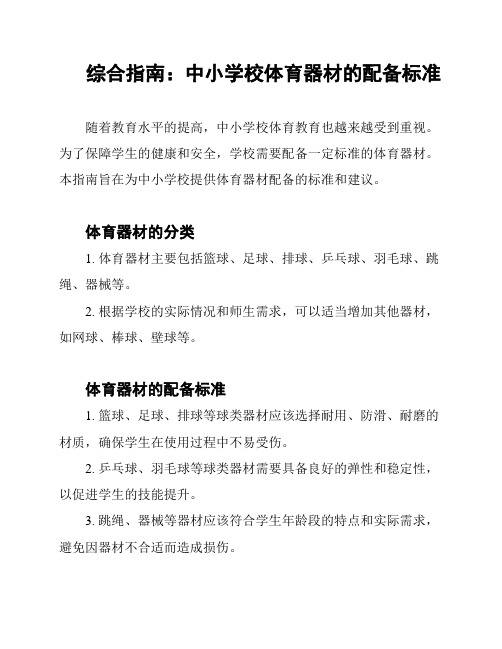 综合指南：中小学校体育器材的配备标准

随着教育水平的提高，中小学校体育教育也越来越受到重视。为了保障学生的健康和安全，学校需要配备一定标准的体育器材。本指南旨在为中小学校提供体育器材配备的标准和建议。

体育器材的分类

1. 体育器材主要包括篮球、足球、排球、乒乓球、羽毛球、跳绳、器械等。

2. 根据学校的实际情况和师生需求，可以适当增加其他器材，如网球、棒球、壁球等。

体育器材的配备标准

1. 篮球、足球、排球等球类器材应该选择耐用、防滑、耐磨的材质，确保学生在使用过程中不易受伤。

2. 乒乓球、羽毛球等球类器材需要具备良好的弹性和稳定性，以促进学生的技能提升。

3. 跳绳、器械等器材应该符合学生年龄段的特点和实际需求，避免因器材不合适而造成损伤。